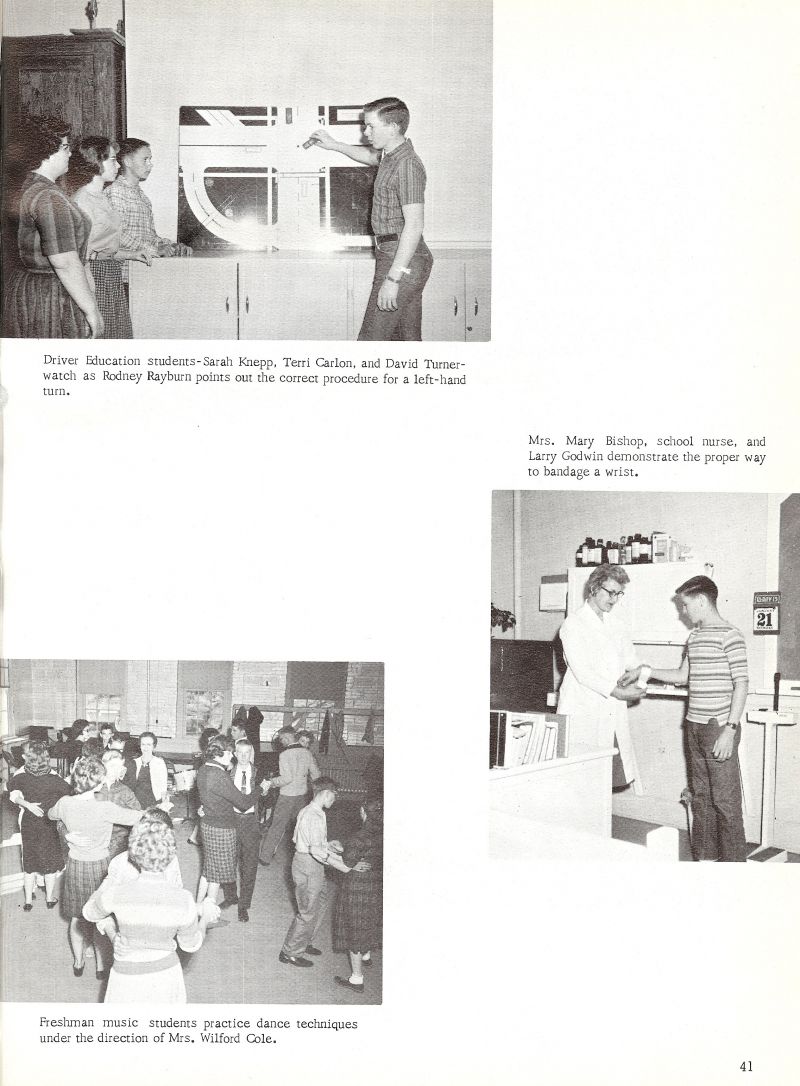 Driver Education students-Sarah Knepp, Terri Carlon, and David Turner-watch as Rodney Rayburn points out the correct procedure for a left-hand turn.

Mrs. Mary Bishop, school nurse, and Larry Godwin demonstrate the proper way to bandage a wrist.

21

Freshman music students practice dance techniques under the direction of Mrs. Wilford Cole.

41